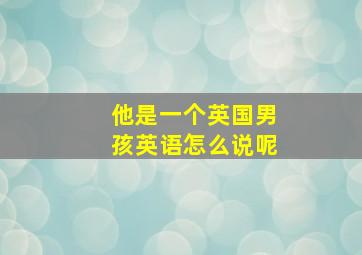 他是一个英国男孩英语怎么说呢